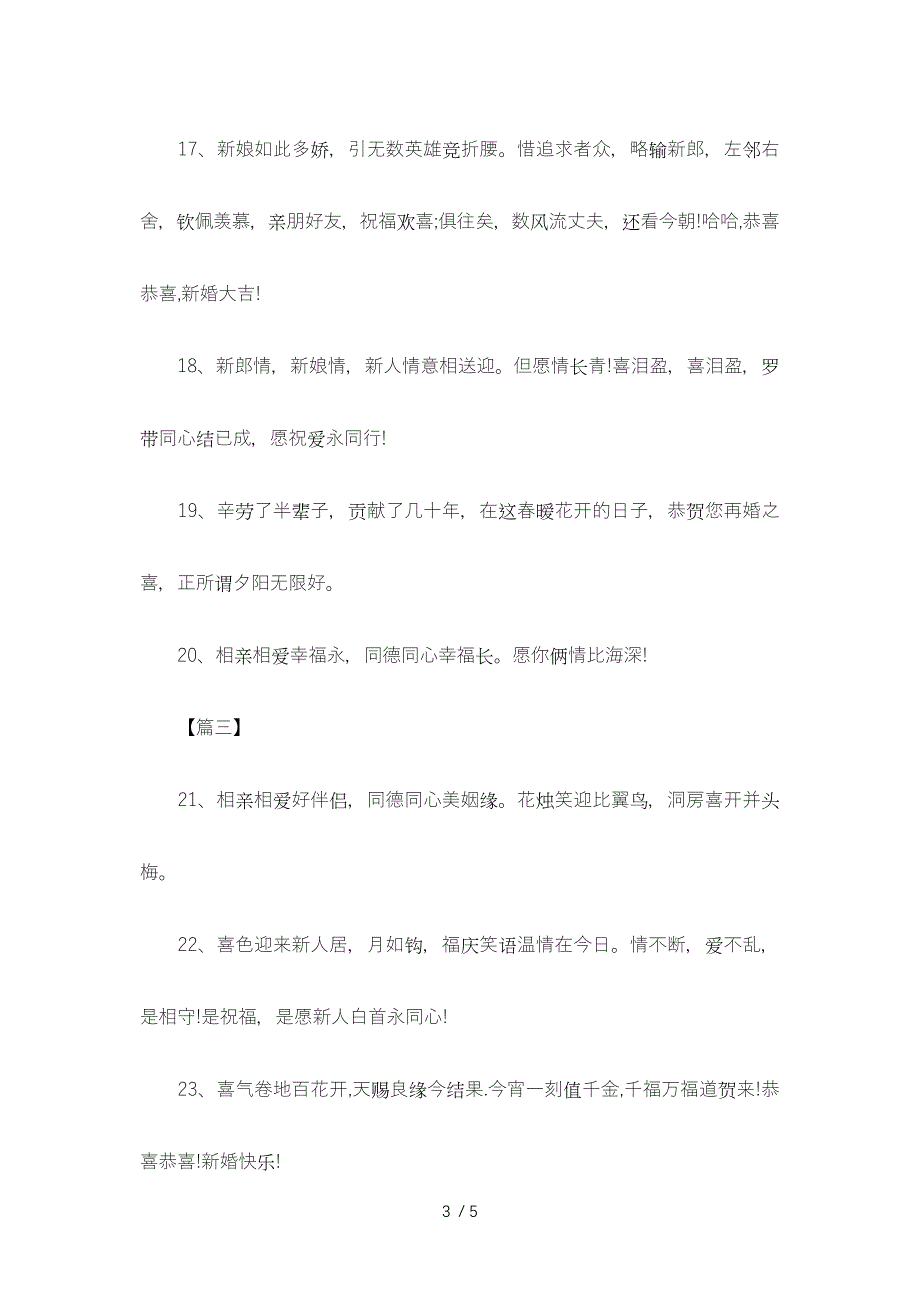 17、新娘如此多娇，引无数英雄竞折腰。惜追求者众，略输新郎，左邻右舍，钦佩羡慕，亲朋好友，祝福欢喜;俱往矣，数风流丈夫，还看今朝!哈哈,恭喜恭喜,新婚大吉!

18、新郎情，新娘情，新人情意相送迎。但愿情长青!喜泪盈，喜泪盈，罗带同心结已成，愿祝爱永同行!

19、辛劳了半辈子，贡献了几十年，在这春暖花开的日子，恭贺您再婚之喜，正所谓夕阳无限好。

20、相亲相爱幸福永，同德同心幸福长。愿你俩情比海深!

【篇三】

21、相亲相爱好伴侣，同德同心美姻缘。花烛笑迎比翼鸟，洞房喜开并头梅。

22、喜色迎来新人居，月如钩，福庆笑语温情在今日。情不断，爱不乱，是相守!是祝福，是愿新人白首永同心!

23、喜气卷地百花开,天赐良缘今结果.今宵一刻值千金,千福万福道贺来!恭喜恭喜!新婚快乐!

3 / 5